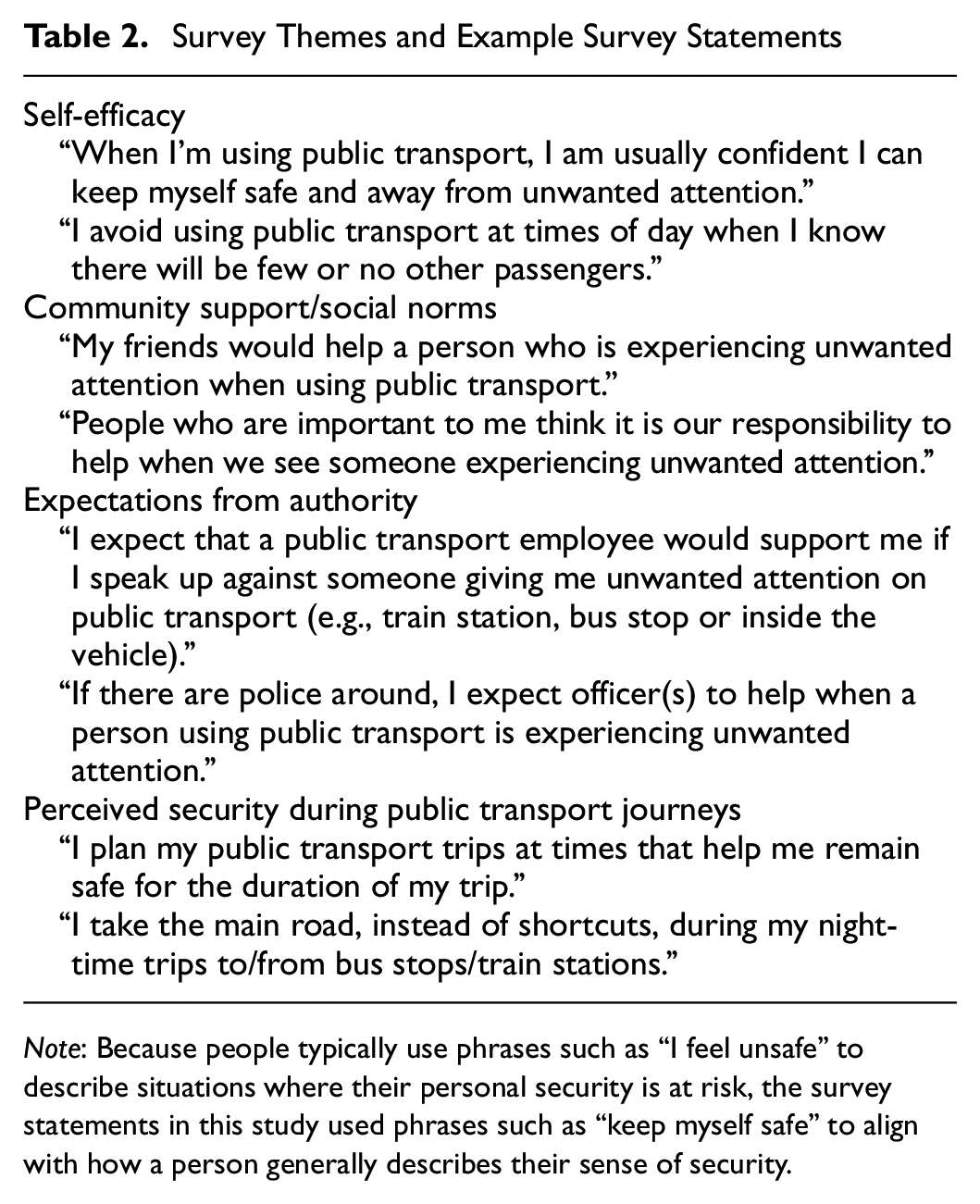 Table 2. Survey Themes and Example Survey Statements

Self-efficacy
"When I'm using public transport, I am usually confident I can keep myself safe and away from unwanted attention."
"I avoid using public transport at times of day when I know there will be few or no other passengers."
Community support/social norms
"My friends would help a person who is experiencing unwanted attention when using public transport."
"People who are important to me think it is our responsibility to help when we see someone experiencing unwanted attention."
Expectations from authority
"I expect that a public transport employee would support me if I speak up against someone giving me unwanted attention on public transport (e.g., train station, bus stop or inside the vehicle)."
"If there are police around, I expect officer(s) to help when a person using public transport is experiencing unwanted attention."
Perceived security during public transport journeys
"I plan my public transport trips at times that help me remain safe for the duration of my trip."
"I take the main road, instead of shortcuts, during my night-time trips to/from bus stops/train stations."

Note: Because people typically use phrases such as "I feel unsafe" to describe situations where their personal security is at risk, the survey statements in this study used phrases such as "keep myself safe" to align with how a person generally describes their sense of security.